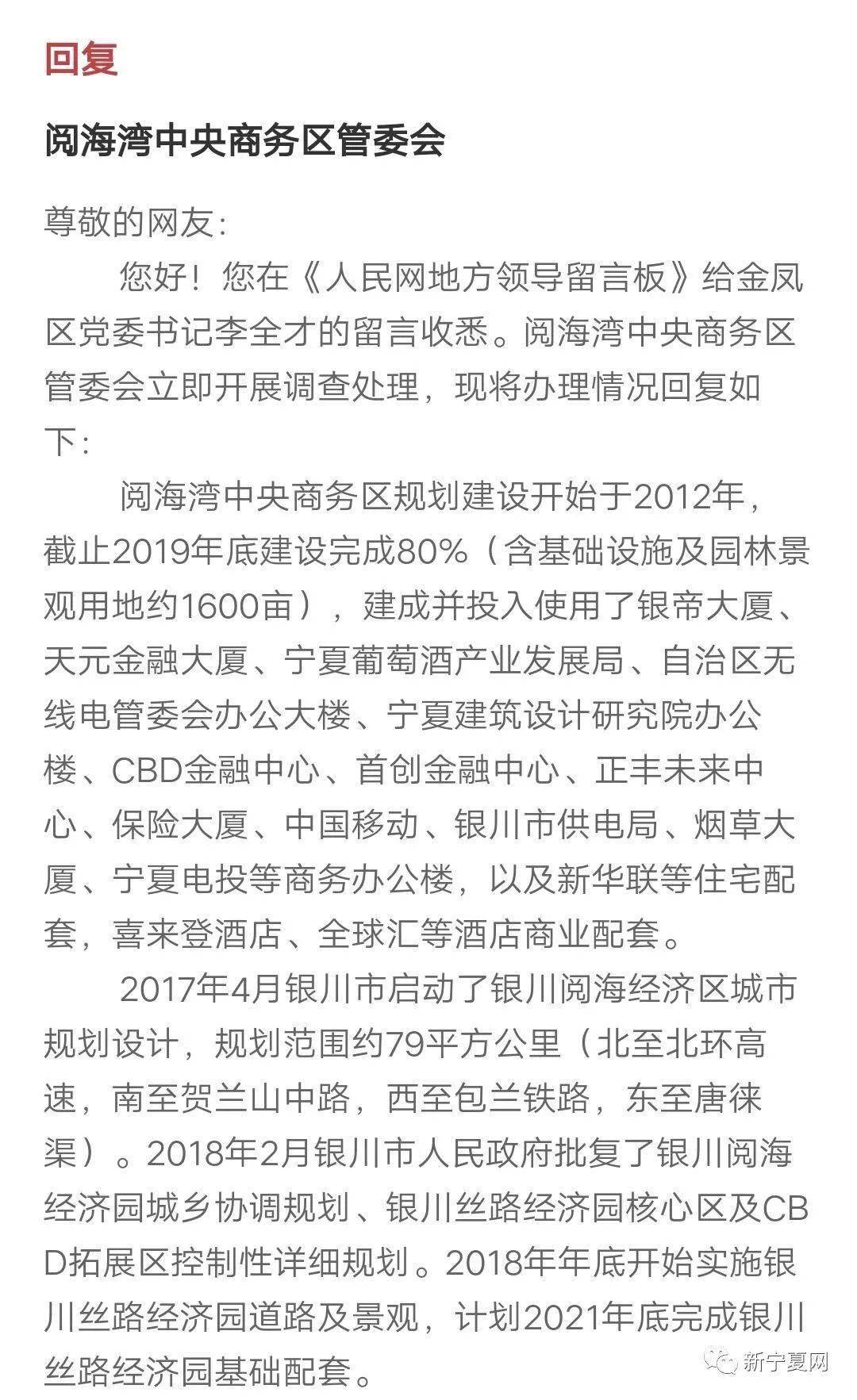 回复

阅海湾中央商务区管委会

尊敬的网友：

您好！您在《人民网地方领导留言板》给金凤区党委书记李全才的留言收悉。阅海湾中央商务区管委会立即开展调查处理，现将办理情况回复如下：

阅海湾中央商务区规划建设开始于2012年，截止2019年底建设完成80%（含基础设施及园林景观用地约1600亩），建成并投入使用了银帝大厦、天元金融大厦、宁夏葡萄酒产业发展局、自治区无线电管委会办公大楼、宁夏建筑设计研究院办公楼、CBD金融中心、首创金融中心、正丰未来中心、保险大厦、中国移动、银川市供电局、烟草大厦、宁夏电投等商务办公楼，以及新华联等住宅配套，喜来登酒店、全球汇等酒店商业配套。

2017年4月银川市启动了银川阅海经济区城市规划设计，规划范围约79平方公里（北至北环高速，南至贺兰山中路，西至包兰铁路，东至唐徕渠）。2018年2月银川市人民政府批复了银川阅海经济园城乡协调规划、银川丝路经济园核心区及CBD拓展区控制性详细规划。2018年年底开始实施银川丝路经济园道路及景观，计划2021年底完成银川丝路经济园基础配套。

新宁夏网